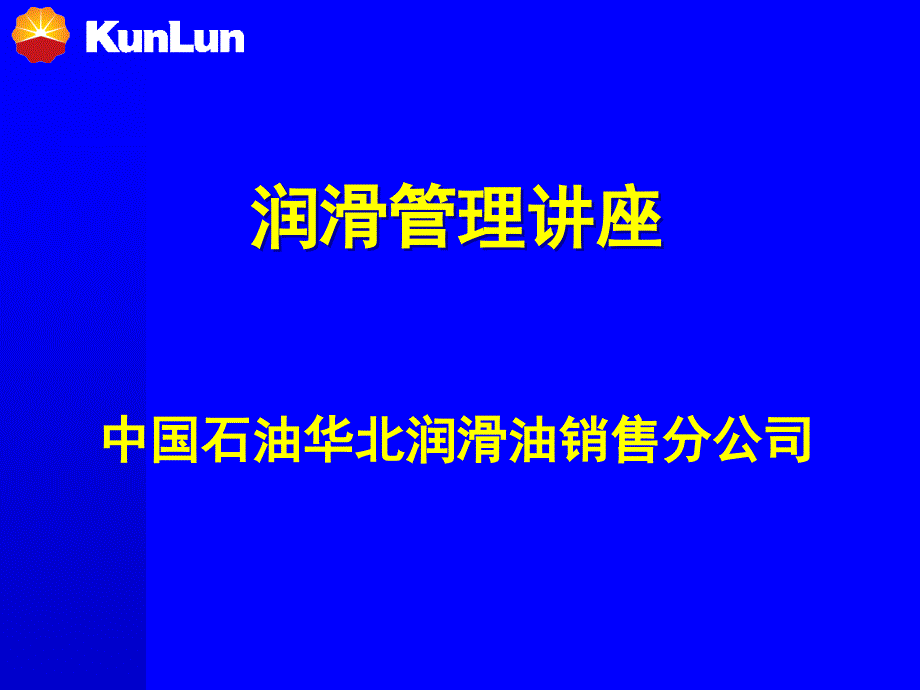 KunLun

润滑管理讲座

中国石油华北润滑油销售分公司